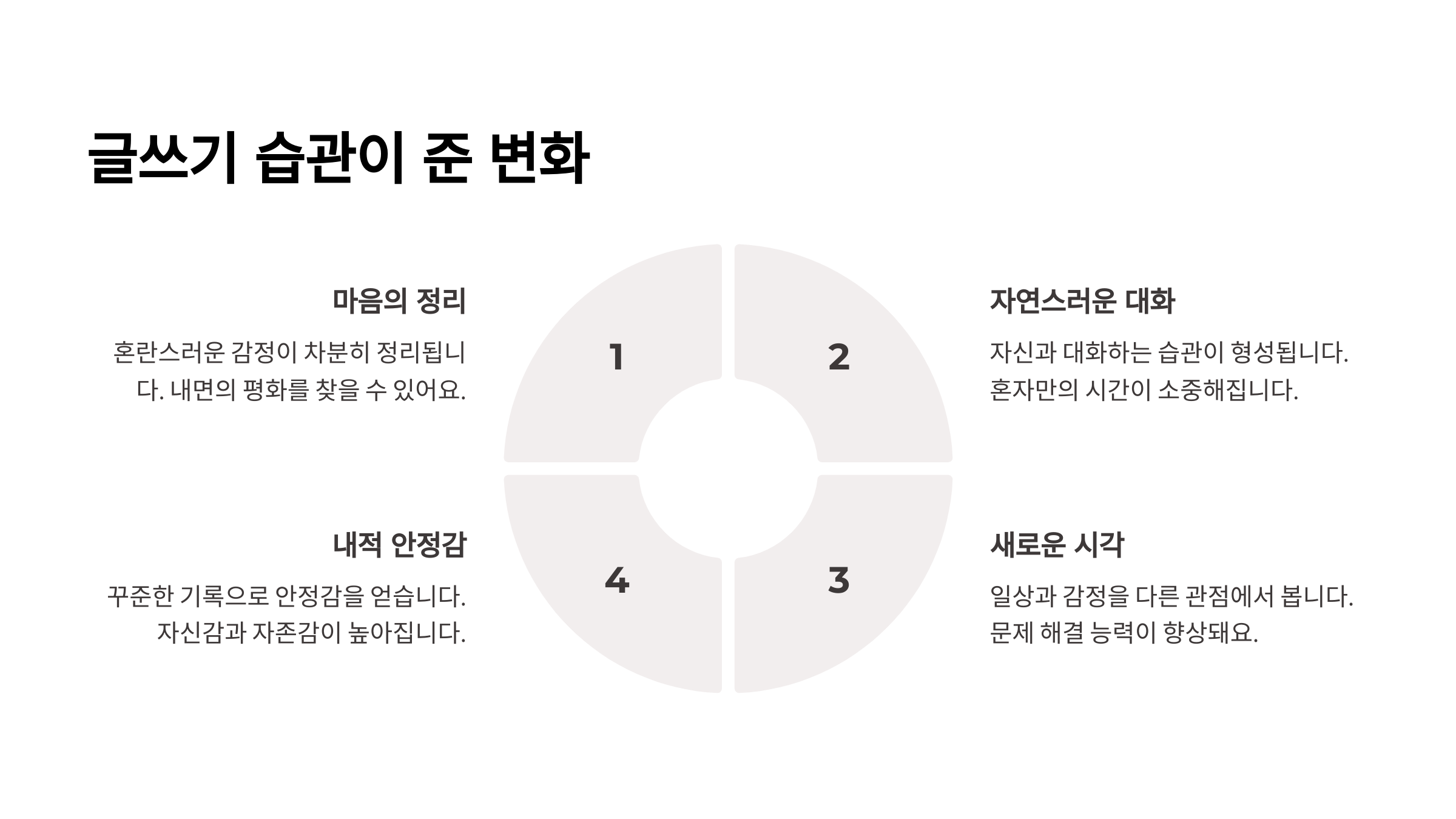 글쓰기 습관이 준 변화

마음의 정리

혼란스러운 감정이 차분히 정리됩니다. 내면의 평화를 찾을 수 있어요.

1

2

자연스러운 대화

자신과 대화하는 습관이 형성됩니다. 혼자만의 시간이 소중해집니다.

내적 안정감

꾸준한 기록으로 안정감을 얻습니다. 자신감과 자존감이 높아집니다.

4

3

새로운 시각

일상과 감정을 다른 관점에서 봅니다. 문제 해결 능력이 향상돼요.